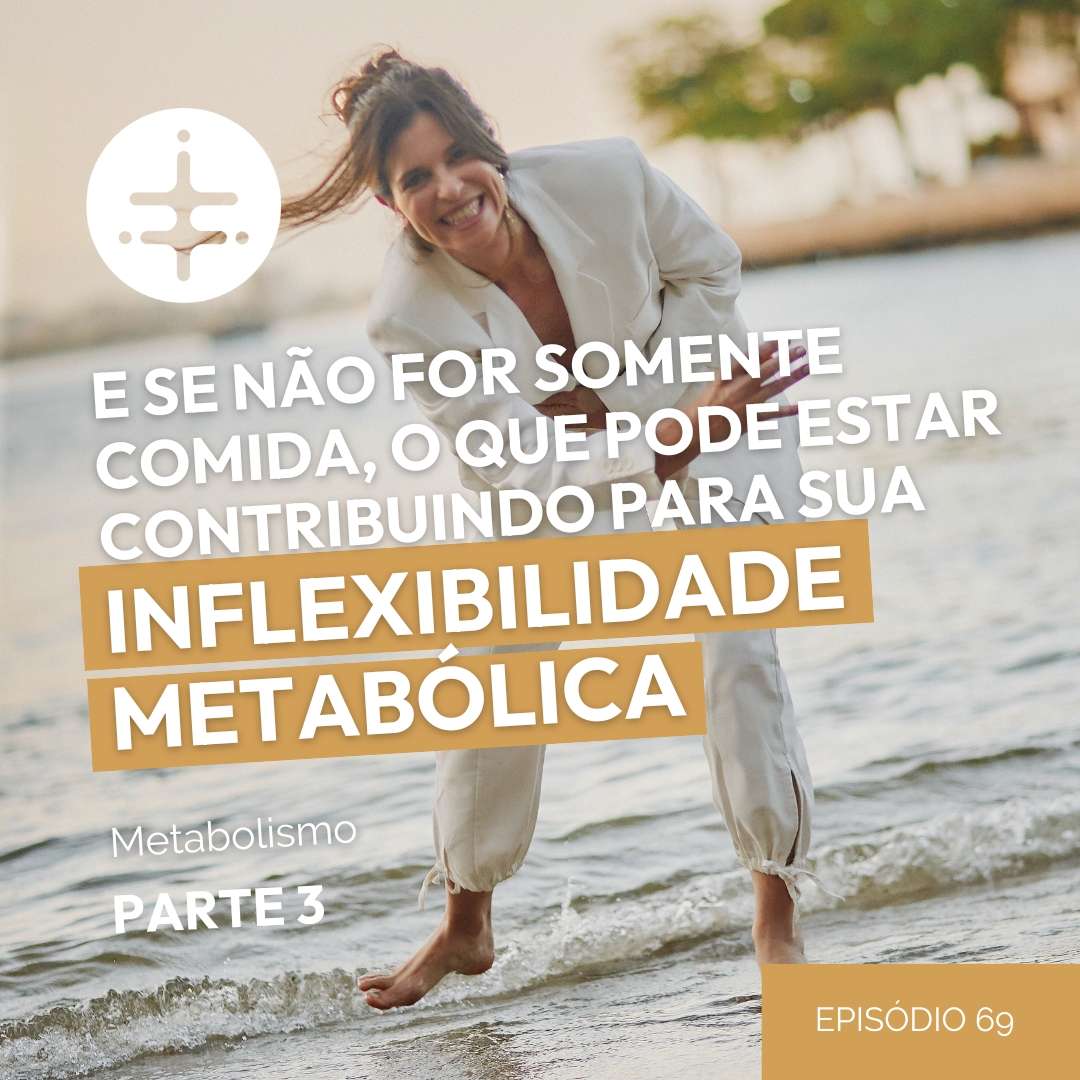 E SE NÃO FOR SOMENTE COMIDA, O QUE PODE ESTAR CONTRIBUINDO PARA SUA

INFLEXIBILIDADE METABÓLICA

Metabolismo

PARTE 3

EPISÓDIO 69